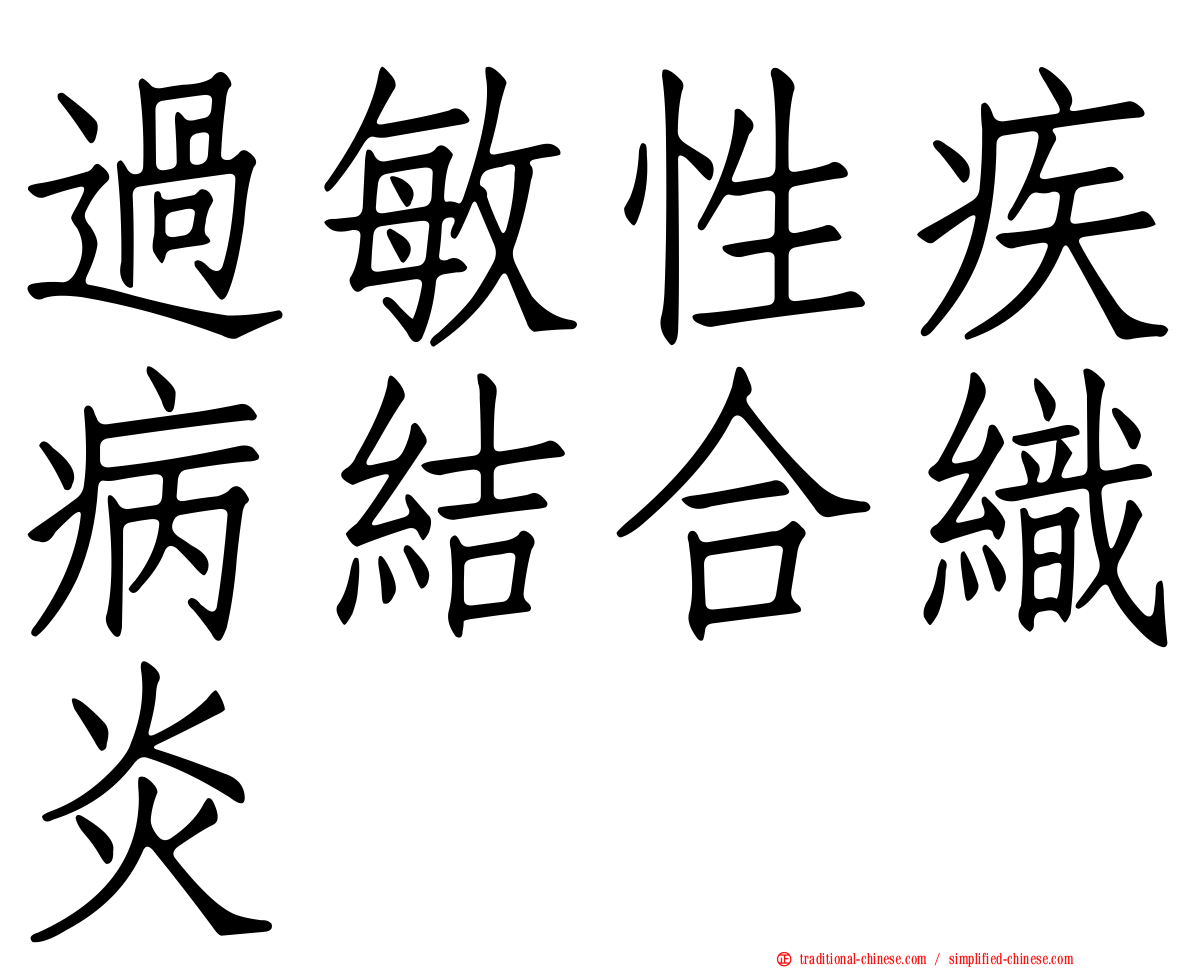 過敏性疾病結合織炎

traditional-chinese.com / simplified-chinese.com